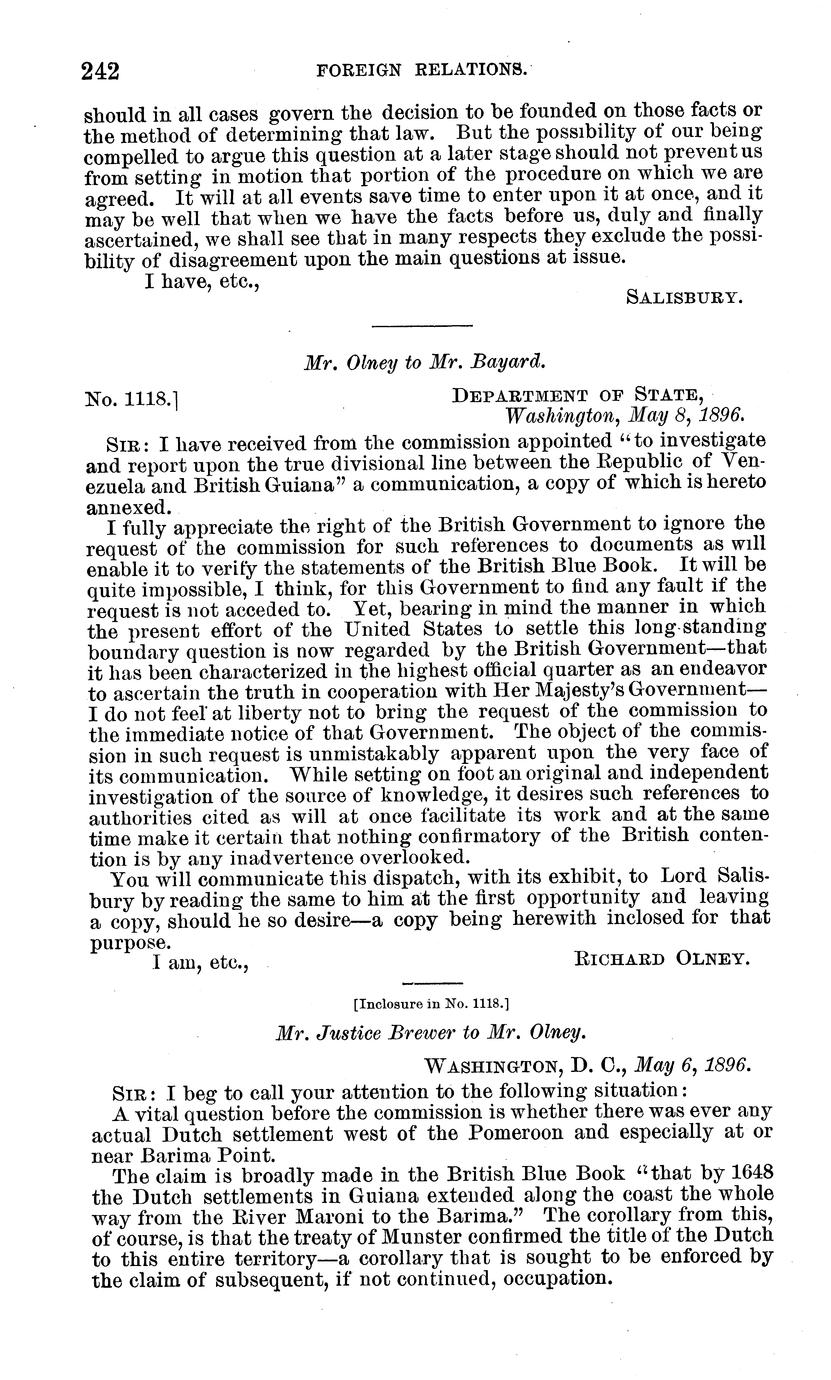 242 FOREIGN RELATIONS.

should in all cases govern the decision to be founded on those facts or the method of determining that law. But the possibility of our being compelled to argue this question at a later stage should not prevent us from setting in motion that portion of the procedure on which we are agreed. It will at all events save time to enter upon it at once, and it may be well that when we have the facts before us, duly and finally ascertained, we shall see that in many respects they exclude the possibility of disagreement upon the main questions at issue.

I have, etc.,

SALISBURY.

Mr. Olney to Mr. Bayard.

No. 1118.]

DEPARTMENT OF STATE, Washington, May 8, 1896.

SIR: I have received from the commission appointed "to investigate and report upon the true divisional line between the Republic of Venezuela and British Guiana" a communication, a copy of which is hereto annexed.

I fully appreciate the right of the British Government to ignore the request of the commission for such references to documents as will enable it to verify the statements of the British Blue Book. It will be quite impossible, I think, for this Government to find any fault if the request is not acceded to. Yet, bearing in mind the manner in which the present effort of the United States to settle this long-standing boundary question is now regarded by the British Government—that it has been characterized in the highest official quarter as an endeavor to ascertain the truth in cooperation with Her Majesty's Government—I do not feel at liberty not to bring the request of the commission to the immediate notice of that Government. The object of the commission in such request is unmistakably apparent upon the very face of its communication. While setting on foot an original and independent investigation of the source of knowledge, it desires such references to authorities cited as will at once facilitate its work and at the same time make it certain that nothing confirmatory of the British contention is by any inadvertence overlooked.

You will communicate this dispatch, with its exhibit, to Lord Salisbury by reading the same to him at the first opportunity and leaving a copy, should he so desire—a copy being herewith inclosed for that purpose.

I am, etc.,

RICHARD OLNEY.

[Inclosure in No. 1118.]

Mr. Justice Brewer to Mr. Olney.

WASHINGTON, D. C., May 6, 1896.

SIR: I beg to call your attention to the following situation:

A vital question before the commission is whether there was ever any actual Dutch settlement west of the Pomeroon and especially at or near Barima Point.

The claim is broadly made in the British Blue Book "that by 1648 the Dutch settlements in Guiana extended along the coast the whole way from the River Maroni to the Barima." The corollary from this, of course, is that the treaty of Munster confirmed the title of the Dutch to this entire territory—a corollary that is sought to be enforced by the claim of subsequent, if not continued, occupation.